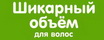 Шикарный объём
для волос